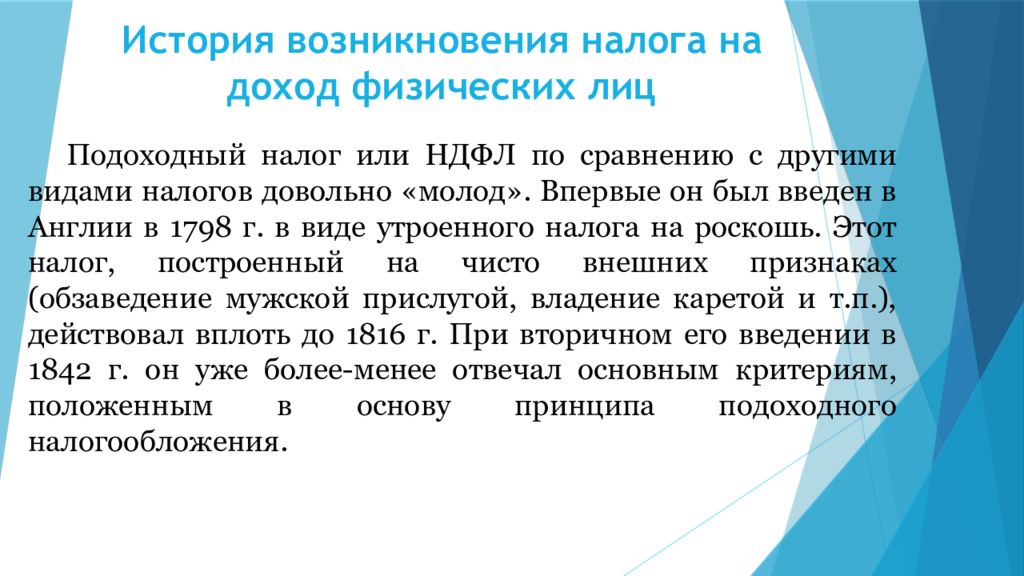 История возникновения налога на доход физических лиц

Подоходный налог или НДФЛ по сравнению с другими видами налогов довольно «молод». Впервые он был введен в Англии в 1798 г. в виде утроенного налога на роскошь. Этот налог, построенный на чисто внешних признаках (обзаведение мужской прислугой, владение каретой и т.п.), действовал вплоть до 1816 г. При вторичном его введении в 1842 г. он уже более-менее отвечал основным критериям, положенным в основу принципа подоходного налогообложения.